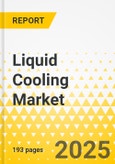 REPORT

Liquid Cooling Market

193 pages

2025